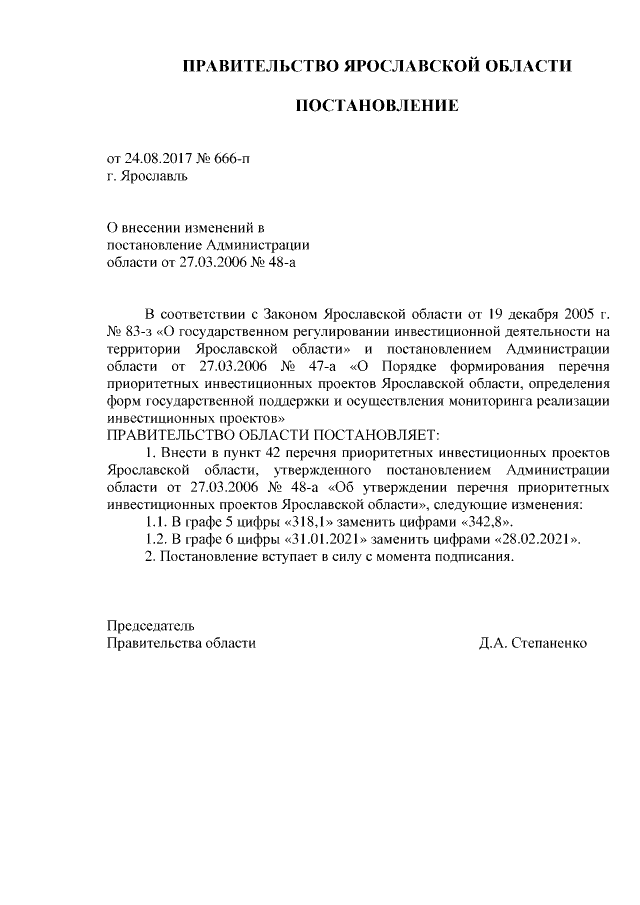 ПРАВИТЕЛЬСТВО ЯРОСЛАВСКОЙ ОБЛАСТИ

ПОСТАНОВЛЕНИЕ

от 24.08.2017 № 666-п
г. Ярославль

О внесении изменений в
постановление Администрации
области от 27.03.2006 № 48-а

В соответствии с Законом Ярославской области от 19 декабря 2005 г. № 83-з «О государственном регулировании инвестиционной деятельности на территории Ярославской области» и постановлением Администрации области от 27.03.2006 № 47-а «О Порядке формирования перечня приоритетных инвестиционных проектов Ярославской области, определения форм государственной поддержки и осуществления мониторинга реализации инвестиционных проектов»
ПРАВИТЕЛЬСТВО ОБЛАСТИ ПОСТАНОВЛЯЕТ:
1. Внести в пункт 42 перечня приоритетных инвестиционных проектов Ярославской области, утвержденного постановлением Администрации области от 27.03.2006 № 48-а «Об утверждении перечня приоритетных инвестиционных проектов Ярославской области», следующие изменения:
1.1. В графе 5 цифры «318,1» заменить цифрами «342,8».
1.2. В графе 6 цифры «31.01.2021» заменить цифрами «28.02.2021».
2. Постановление вступает в силу с момента подписания.

Председатель
Правительства области

Д.А. Степаненко